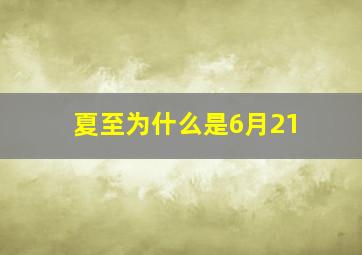 夏至为什么是6月21